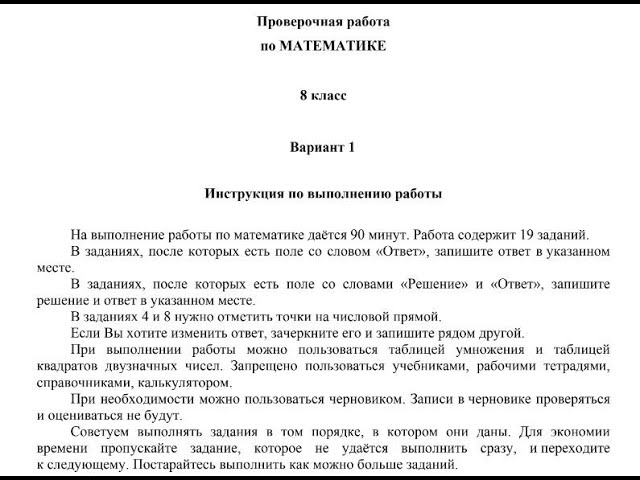 Проверочная работа
по МАТЕМАТИКЕ

8 класс

Вариант 1

Инструкция по выполнению работы

На выполнение работы по математике даётся 90 минут. Работа содержит 19 заданий.

В заданиях, после которых есть поле со словом «Ответ», запишите ответ в указанном месте.

В заданиях, после которых есть поле со словами «Решение» и «Ответ», запишите решение и ответ в указанном месте.

В заданиях 4 и 8 нужно отметить точки на числовой прямой.

Если Вы хотите изменить ответ, зачеркните его и запишите рядом другой.

При выполнении работы можно пользоваться таблицей умножения и таблицей квадратов двузначных чисел. Запрещено пользоваться учебниками, рабочими тетрадями, справочниками, калькулятором.

При необходимости можно пользоваться черновиком. Записи в черновике проверяться и оцениваться не будут.

Советуем выполнять задания в том порядке, в котором они даны. Для экономии времени пропускайте задание, которое не удаётся выполнить сразу, и переходите к следующему. Постарайтесь выполнить как можно больше заданий.